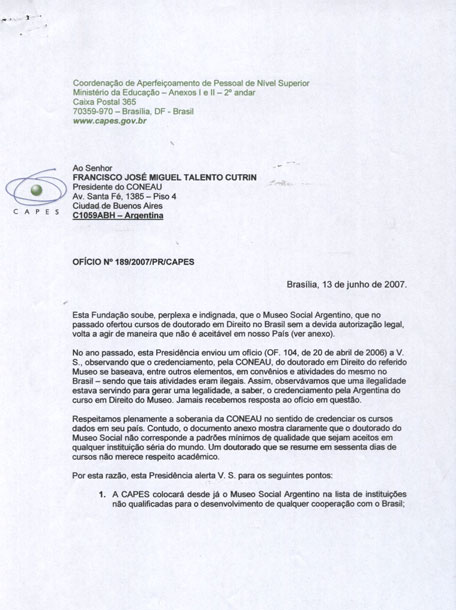 Coordenação de Aperfeiçoamento de Pessoal de Nível Superior
Ministério da Educação – Anexos I e II – 2º andar
Caixa Postal 365
70359-970 – Brasília, DF - Brasil
www.capes.gov.br

CAPES

Ao Senhor
FRANCISCO JOSÉ MIGUEL TALENTO CUTRIN
Presidente do CONEAU
Av. Santa Fé, 1385 – Piso 4
Ciudad de Buenos Aires
C1059ABH – Argentina

OFÍCIO Nº 189/2007/PR/CAPES

Brasília, 13 de junho de 2007.

Esta Fundação soube, perplexa e indignada, que o Museo Social Argentino, que no passado ofertou cursos de doutorado em Direito no Brasil sem a devida autorização legal, volta a agir de maneira que não é aceitável em nosso País (ver anexo).

No ano passado, esta Presidência enviou um ofício (OF. 104, de 20 de abril de 2006) a V. S., observando que o credenciamento, pela CONEAU, do doutorado em Direito do referido Museo se baseava, entre outros elementos, em convênios e atividades do mesmo no Brasil – sendo que tais atividades eram ilegais. Assim, observávamos que uma ilegalidade estava servindo para gerar uma legalidade, a saber, o credenciamento pela Argentina do curso em Direito do Museo. Jamais recebemos resposta ao ofício em questão.

Respeitamos plenamente a soberania da CONEAU no sentido de credenciar os cursos dados em seu país. Contudo, o documento anexo mostra claramente que o doutorado do Museo Social não corresponde a padrões mínimos de qualidade que sejam aceitos em qualquer instituição séria do mundo. Um doutorado que se resume em sessenta dias de cursos não merece respeito acadêmico.

Por esta razão, esta Presidência alerta V. S. para os seguintes pontos:

1. A CAPES colocará desde já o Museo Social Argentino na lista de instituições não qualificadas para o desenvolvimento de qualquer cooperação com o Brasil;